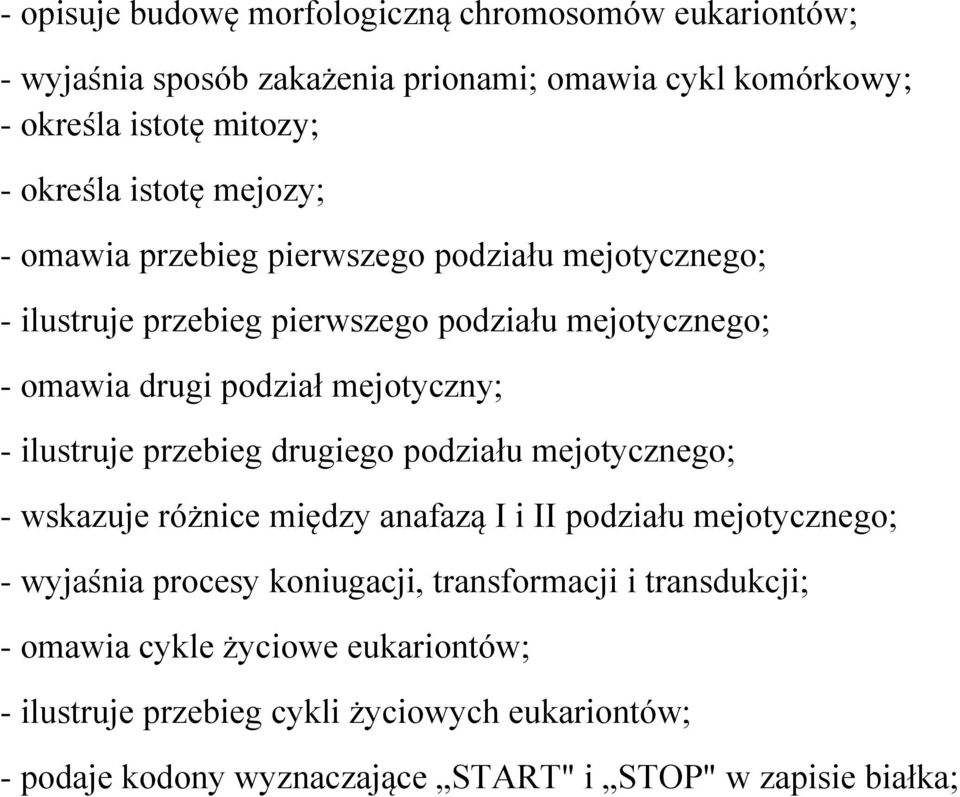 - opisuje budowę morfologiczną chromosomów eukariontów;
- wyjaśnia sposób zakażenia prionami; omawia cykl komórkowy;
- określa istotę mitozy;
- określa istotę mejozy;
- omawia przebieg pierwszego podziału mejotycznego;
- ilustruje przebieg pierwszego podziału mejotycznego;
- omawia drugi podział mejotyczny;
- ilustruje przebieg drugiego podziału mejotycznego;
- wskazuje różnice między anafazą I i II podziału mejotycznego;
- wyjaśnia procesy koniugacji, transformacji i transdukcji;
- omawia cykle życiowe eukariontów;
- ilustruje przebieg cykli życiowych eukariontów;
- podaje kodony wyznaczające „START" i „STOP" w zapisie białka;